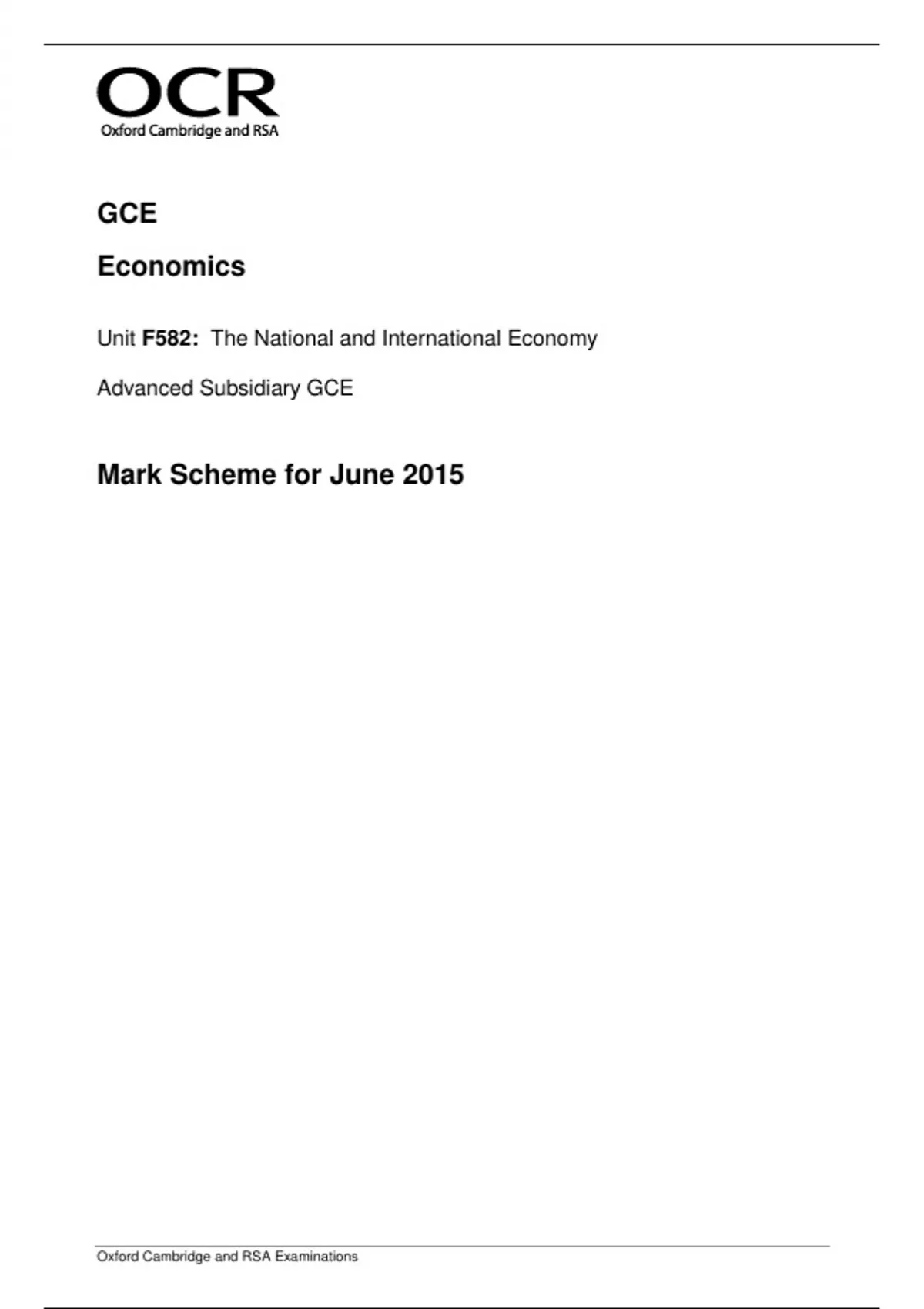 OCR
Oxford Cambridge and RSA

GCE

Economics

Unit F582: The National and International Economy

Advanced Subsidiary GCE

Mark Scheme for June 2015

Oxford Cambridge and RSA Examinations